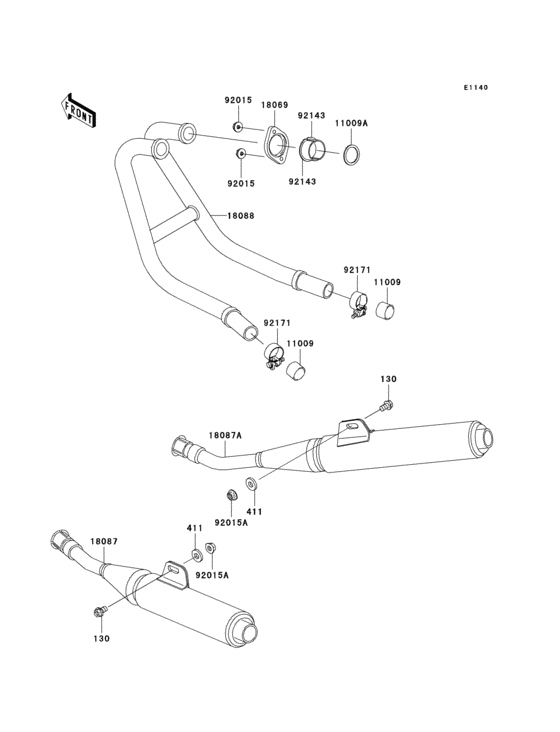 E1140

FRONT

92015
18069
92143
11009A
92015
92143
18088
92171
11009
92171
11009
130
18087A
411
92015A
411
18087
92015A
130